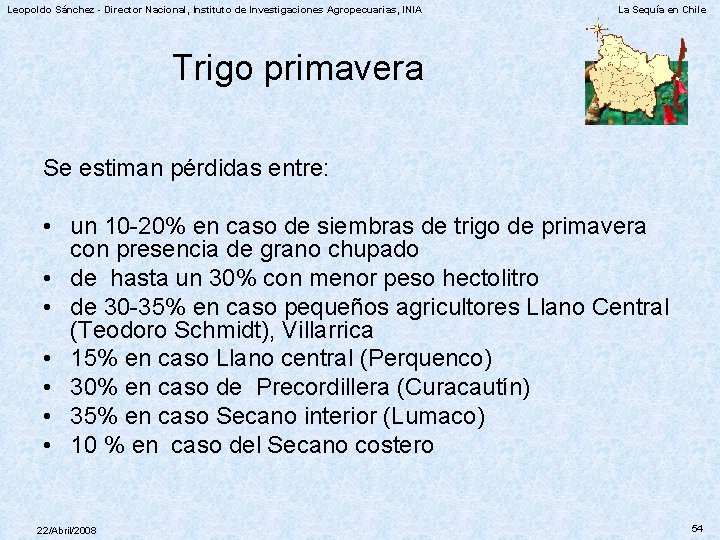 Leopoldo Sánchez - Director Nacional, Instituto de Investigaciones Agropecuarias, INIA

La Sequía en Chile

Trigo primavera

Se estiman pérdidas entre:

• un 10-20% en caso de siembras de trigo de primavera con presencia de grano chupado
• de hasta un 30% con menor peso hectolitro
• de 30-35% en caso pequeños agricultores Llano Central (Teodoro Schmidt), Villarrica
• 15% en caso Llano central (Perquenco)
• 30% en caso de Precordillera (Curacautín)
• 35% en caso Secano interior (Lumaco)
• 10 % en caso del Secano costero

22/Abril/2008

54